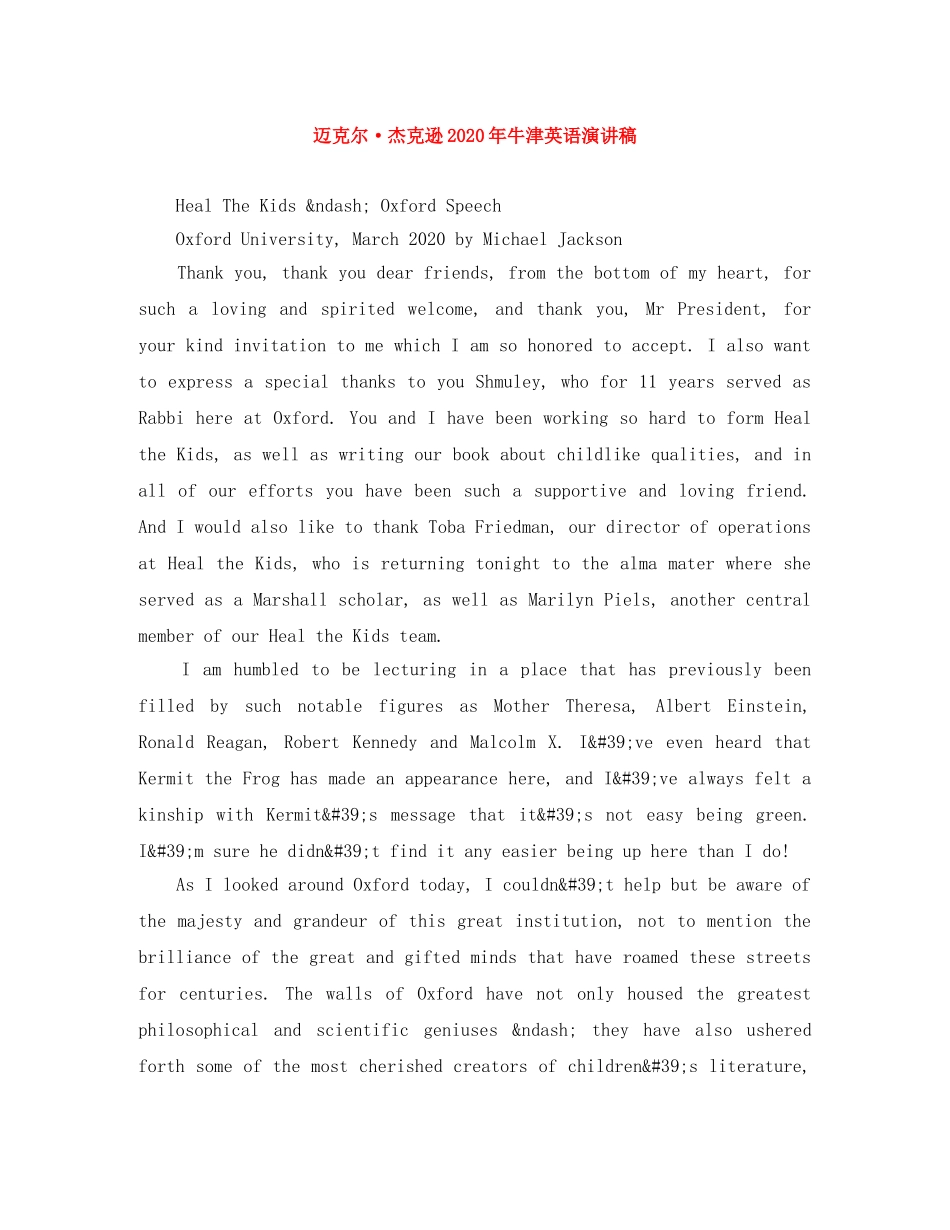 迈克尔·杰克逊2020年牛津英语演讲稿

Heal The Kids &ndash; Oxford Speech

Oxford University, March 2020 by Michael Jackson

Thank you, thank you dear friends, from the bottom of my heart, for such a loving and spirited welcome, and thank you, Mr President, for your kind invitation to me which I am so honored to accept. I also want to express a special thanks to you Shmuley, who for 11 years served as Rabbi here at Oxford. You and I have been working so hard to form Heal the Kids, as well as writing our book about childlike qualities, and in all of our efforts you have been such a supportive and loving friend. And I would also like to thank Toba Friedman, our director of operations at Heal the Kids, who is returning tonight to the alma mater where she served as a Marshall scholar, as well as Marilyn Piels, another central member of our Heal the Kids team.

I am humbled to be lecturing in a place that has previously been filled by such notable figures as Mother Theresa, Albert Einstein, Ronald Reagan, Robert Kennedy and Malcolm X. I&#39;ve even heard that Kermit the Frog has made an appearance here, and I&#39;ve always felt a kinship with Kermit&#39;s message that it&#39;s not easy being green. I&#39;m sure he didn&#39;t find it any easier being up here than I do!

As I looked around Oxford today, I couldn&#39;t help but be aware of the majesty and grandeur of this great institution, not to mention the brilliance of the great and gifted minds that have roamed these streets for centuries. The walls of Oxford have not only housed the greatest philosophical and scientific geniuses &ndash; they have also ushered forth some of the most cherished creators of children&#39;s literature,